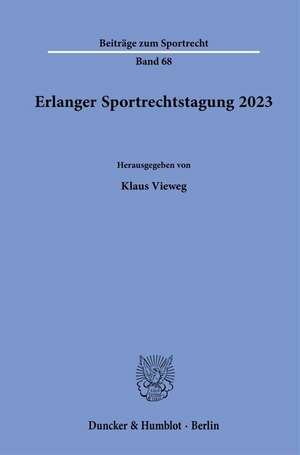 Beiträge zum Sportrecht

Band 68

Erlanger Sportrechtstagung 2023

Herausgegeben von

Klaus Vieweg

Duncker & Humblot · Berlin